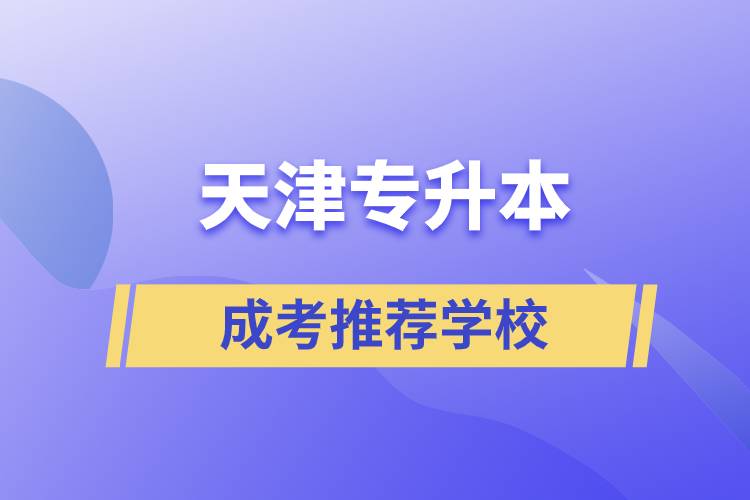 天津专升本

成考推荐学校